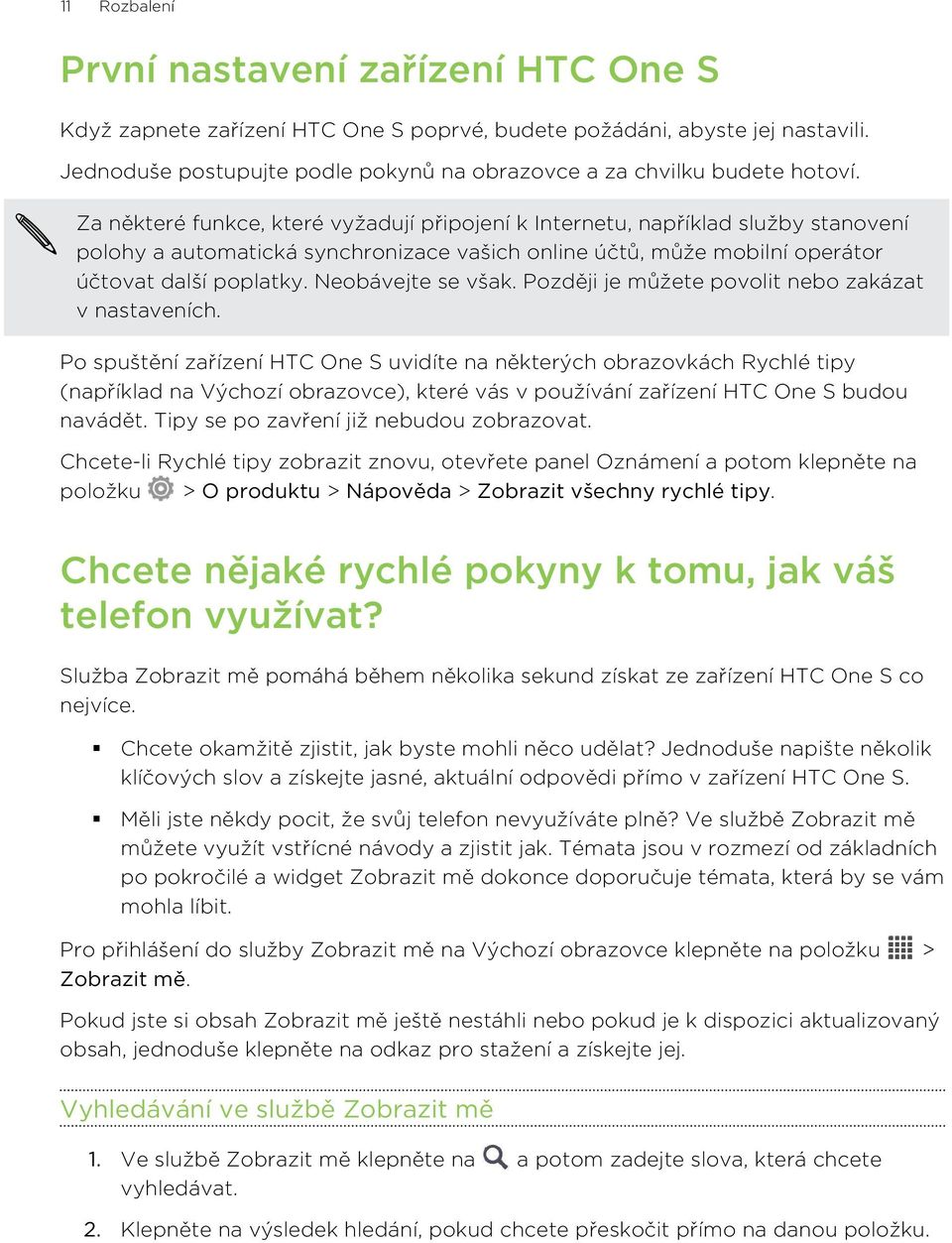 11 Rozbalení

První nastavení zařízení HTC One S

Když zapnete zařízení HTC One S poprvé, budete požádáni, abyste jej nastavili. Jednoduše postupujte podle pokynů na obrazovce a za chvilku budete hotoví.

Za některé funkce, které vyžadují připojení k Internetu, například služby stanovení polohy a automatická synchronizace vašich online účtů, může mobilní operátor účtovat další poplatky. Neobávejte se však. Později je můžete povolit nebo zakázat v nastaveních.

Po spuštění zařízení HTC One S uvidíte na některých obrazovkách Rychlé tipy (například na Výchozí obrazovce), které vás v používání zařízení HTC One S budou navádět. Tipy se po zavření již nebudou zobrazovat.

Chcete-li Rychlé tipy zobrazit znovu, otevřete panel Oznámení a potom klepněte na položku > O produktu > Nápověda > Zobrazit všechny rychlé tipy.

Chcete nějaké rychlé pokyny k tomu, jak váš telefon využívat?

Služba Zobrazit mě pomáhá během několika sekund získat ze zařízení HTC One S co nejvíce.

▪ Chcete okamžitě zjistit, jak byste mohli něco udělat? Jednoduše napište několik klíčových slov a získejte jasné, aktuální odpovědi přímo v zařízení HTC One S.

▪ Měli jste někdy pocit, že svůj telefon nevyužíváte plně? Ve službě Zobrazit mě můžete využít vstřícné návody a zjistit jak. Témata jsou v rozmezí od základních po pokročilé a widget Zobrazit mě dokonce doporučuje témata, která by se vám mohla líbit.

Pro přihlášení do služby Zobrazit mě na Výchozí obrazovce klepněte na položku > Zobrazit mě.

Pokud jste si obsah Zobrazit mě ještě nestáhli nebo pokud je k dispozici aktualizovaný obsah, jednoduše klepněte na odkaz pro stažení a získejte jej.

Vyhledávání ve službě Zobrazit mě

1. Ve službě Zobrazit mě klepněte na a potom zadejte slova, která chcete vyhledávat.

2. Klepněte na výsledek hledání, pokud chcete přeskočit přímo na danou položku.